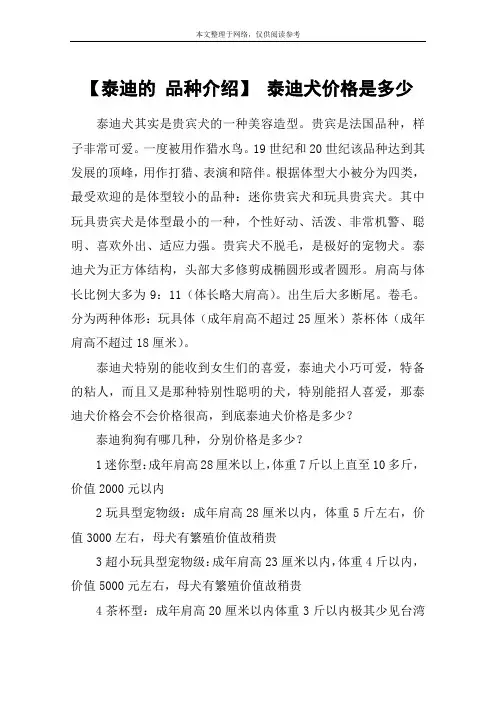 本文整理于网络，仅供阅读参考

【泰迪的 品种介绍】 泰迪犬价格是多少

泰迪犬其实是贵宾犬的一种美容造型。贵宾是法国品种，样子非常可爱。一度被用作猎水鸟。19 世纪和 20 世纪该品种达到其发展的顶峰，用作打猎、表演和陪伴。根据体型大小被分为四类，最受欢迎的是体型较小的品种：迷你贵宾犬和玩具贵宾犬。其中玩具贵宾犬是体型最小的一种，个性好动、活泼、非常机警、聪明、喜欢外出、适应力强。贵宾犬不脱毛，是极好的宠物犬。泰迪犬为正方体结构，头部大多修剪成椭圆形或者圆形。肩高与体长比例大多为 9：11（体长略大肩高）。出生后大多断尾。卷毛。分为两种体形：玩具体（成年肩高不超过 25 厘米）茶杯体（成年肩高不超过 18 厘米）。

泰迪犬特别的能收到女生们的喜爱，泰迪犬小巧可爱，特备的粘人，而且又是那种特别性聪明的犬，特别能招人喜爱，那泰迪犬价格会不会价格很高，到底泰迪犬价格是多少？

泰迪狗狗有哪几种，分别价格是多少？

1 迷你型：成年肩高 28 厘米以上，体重 7 斤以上直至 10 多斤，价值 2000 元以内

2 玩具型宠物级：成年肩高 28 厘米以内，体重 5 斤左右，价值 3000 左右，母犬有繁殖价值故稍贵

3 超小玩具型宠物级：成年肩高 23 厘米以内，体重 4 斤以内，价值 5000 元左右，母犬有繁殖价值故稍贵

4 茶杯型：成年肩高 20 厘米以内体重 3 斤以内极其少见台湾